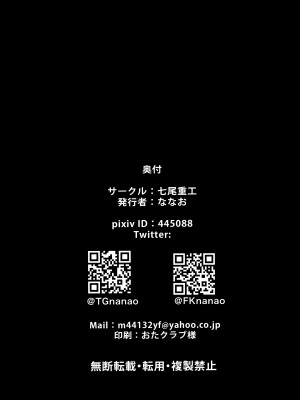 奥付

サークル：七尾重工
発行者：ななお

pixiv ID：445088
Twitter:

@TGnanao

@FKnanao

Mail：m44132yf@yahoo.co.jp
印刷：おたクラブ様

無断転載・転用・複製禁止